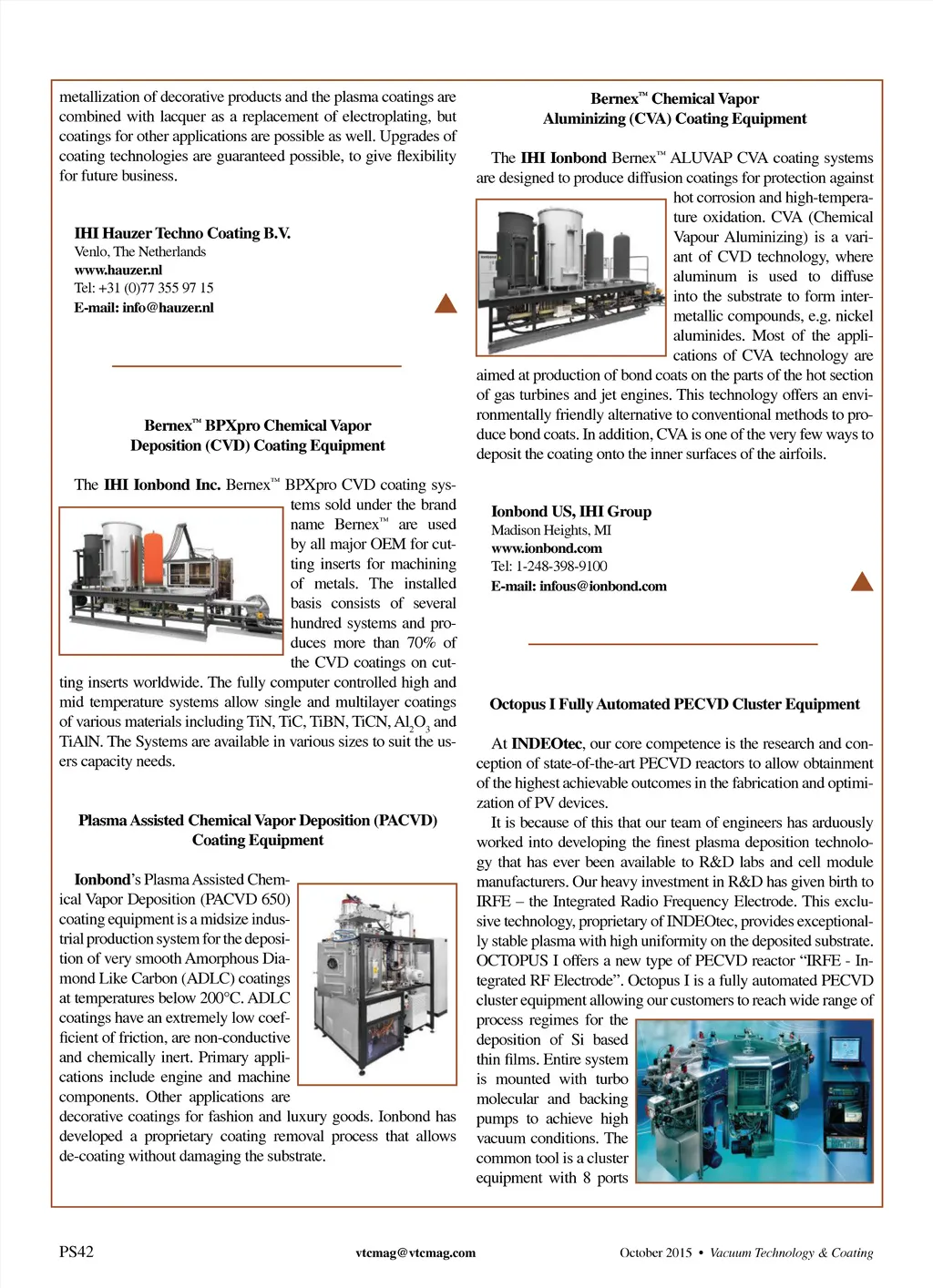 metallization of decorative products and the plasma coatings are combined with lacquer as a replacement of electroplating, but coatings for other applications are possible as well. Upgrades of coating technologies are guaranteed possible, to give flexibility for future business.

IHI Hauzer Techno Coating B.V.
Venlo, The Netherlands
www.hauzer.nl
Tel: +31 (0)77 355 97 15
E-mail: info@hauzer.nl

Bernex™ BPXpro Chemical Vapor Deposition (CVD) Coating Equipment

The IHI Ionbond Inc. Bernex™ BPXpro CVD coating systems sold under the brand name Bernex™ are used by all major OEM for cutting inserts for machining of metals. The installed basis consists of several hundred systems and produces more than 70% of the CVD coatings on cutting inserts worldwide. The fully computer controlled high and mid temperature systems allow single and multilayer coatings of various materials including TiN, TiC, TiBN, TiCN, $Al_2O_3$ and TiAlN. The Systems are available in various sizes to suit the users capacity needs.

Plasma Assisted Chemical Vapor Deposition (PACVD) Coating Equipment

Ionbond's Plasma Assisted Chemical Vapor Deposition (PACVD 650) coating equipment is a midsize industrial production system for the deposition of very smooth Amorphous Diamond Like Carbon (ADLC) coatings at temperatures below 200°C. ADLC coatings have an extremely low coefficient of friction, are non-conductive and chemically inert. Primary applications include engine and machine components. Other applications are decorative coatings for fashion and luxury goods. Ionbond has developed a proprietary coating removal process that allows de-coating without damaging the substrate.

Bernex™ Chemical Vapor Aluminizing (CVA) Coating Equipment

The IHI Ionbond Bernex™ ALUVAP CVA coating systems are designed to produce diffusion coatings for protection against hot corrosion and high-temperature oxidation. CVA (Chemical Vapour Aluminizing) is a variant of CVD technology, where aluminum is used to diffuse into the substrate to form intermetallic compounds, e.g. nickel aluminides. Most of the applications of CVA technology are aimed at production of bond coats on the parts of the hot section of gas turbines and jet engines. This technology offers an environmentally friendly alternative to conventional methods to produce bond coats. In addition, CVA is one of the very few ways to deposit the coating onto the inner surfaces of the airfoils.

Ionbond US, IHI Group
Madison Heights, MI
www.ionbond.com
Tel: 1-248-398-9100
E-mail: infous@ionbond.com

Octopus I Fully Automated PECVD Cluster Equipment

At INDEOtec, our core competence is the research and conception of state-of-the-art PECVD reactors to allow obtainment of the highest achievable outcomes in the fabrication and optimization of PV devices.

It is because of this that our team of engineers has arduously worked into developing the finest plasma deposition technology that has ever been available to R&D labs and cell module manufacturers. Our heavy investment in R&D has given birth to IRFE – the Integrated Radio Frequency Electrode. This exclusive technology, proprietary of INDEOtec, provides exceptionally stable plasma with high uniformity on the deposited substrate. OCTOPUS I offers a new type of PECVD reactor "IRFE - Integrated RF Electrode". Octopus I is a fully automated PECVD cluster equipment allowing our customers to reach wide range of process regimes for the deposition of Si based thin films. Entire system is mounted with turbo molecular and backing pumps to achieve high vacuum conditions. The common tool is a cluster equipment with 8 ports

PS42 vtcmag@vtcmag.com October 2015 • Vacuum Technology & Coating